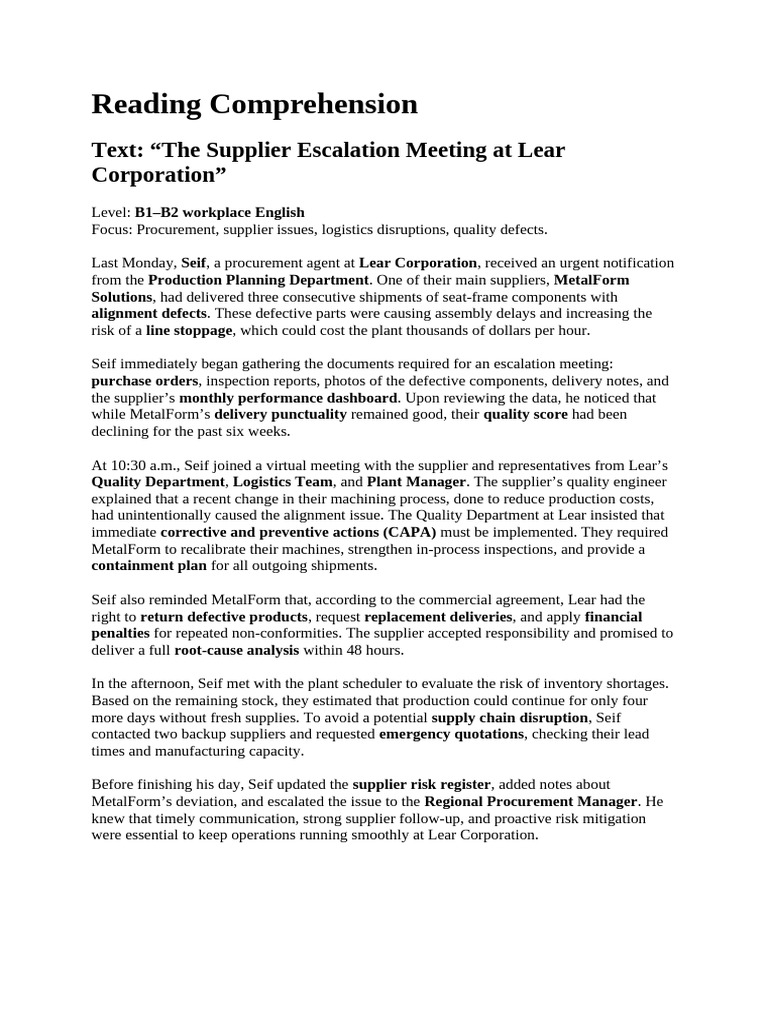 Reading Comprehension

Text: “The Supplier Escalation Meeting at Lear Corporation”

Level: B1–B2 workplace English
Focus: Procurement, supplier issues, logistics disruptions, quality defects.

Last Monday, Seif, a procurement agent at Lear Corporation, received an urgent notification from the Production Planning Department. One of their main suppliers, MetalForm Solutions, had delivered three consecutive shipments of seat-frame components with alignment defects. These defective parts were causing assembly delays and increasing the risk of a line stoppage, which could cost the plant thousands of dollars per hour.

Seif immediately began gathering the documents required for an escalation meeting: purchase orders, inspection reports, photos of the defective components, delivery notes, and the supplier’s monthly performance dashboard. Upon reviewing the data, he noticed that while MetalForm’s delivery punctuality remained good, their quality score had been declining for the past six weeks.

At 10:30 a.m., Seif joined a virtual meeting with the supplier and representatives from Lear’s Quality Department, Logistics Team, and Plant Manager. The supplier’s quality engineer explained that a recent change in their machining process, done to reduce production costs, had unintentionally caused the alignment issue. The Quality Department at Lear insisted that immediate corrective and preventive actions (CAPA) must be implemented. They required MetalForm to recalibrate their machines, strengthen in-process inspections, and provide a containment plan for all outgoing shipments.

Seif also reminded MetalForm that, according to the commercial agreement, Lear had the right to return defective products, request replacement deliveries, and apply financial penalties for repeated non-conformities. The supplier accepted responsibility and promised to deliver a full root-cause analysis within 48 hours.

In the afternoon, Seif met with the plant scheduler to evaluate the risk of inventory shortages. Based on the remaining stock, they estimated that production could continue for only four more days without fresh supplies. To avoid a potential supply chain disruption, Seif contacted two backup suppliers and requested emergency quotations, checking their lead times and manufacturing capacity.

Before finishing his day, Seif updated the supplier risk register, added notes about MetalForm’s deviation, and escalated the issue to the Regional Procurement Manager. He knew that timely communication, strong supplier follow-up, and proactive risk mitigation were essential to keep operations running smoothly at Lear Corporation.